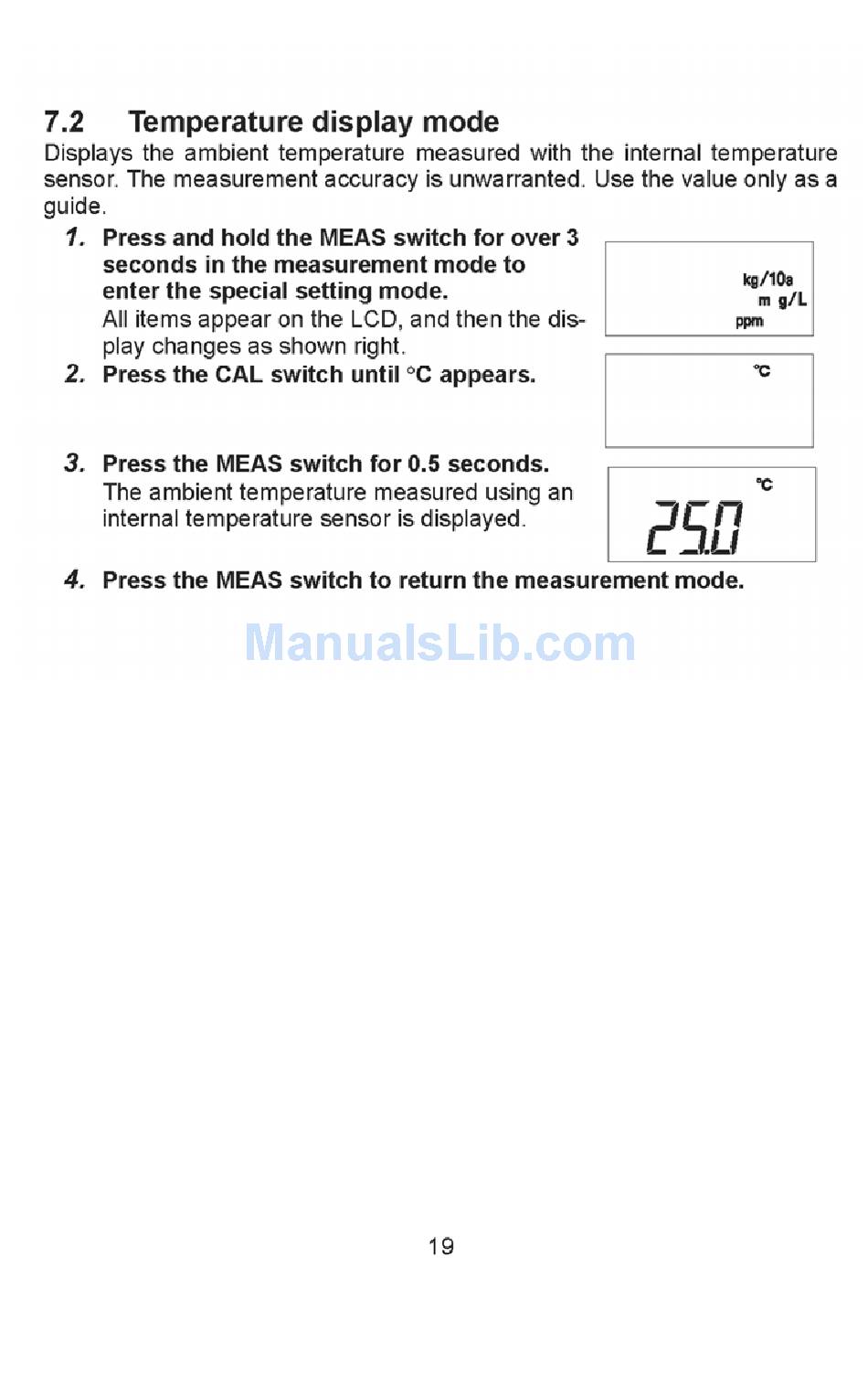 7.2 Temperature display mode

Displays the ambient temperature measured with the internal temperature sensor. The measurement accuracy is unwarranted. Use the value only as a guide.

1. Press and hold the MEAS switch for over 3 seconds in the measurement mode to enter the special setting mode.
All items appear on the LCD, and then the display changes as shown right.

kg/10a
m g/L
ppm

2. Press the CAL switch until °C appears.

°C

3. Press the MEAS switch for 0.5 seconds.
The ambient temperature measured using an internal temperature sensor is displayed.

°C
25.0

4. Press the MEAS switch to return the measurement mode.

ManualsLib.com

19